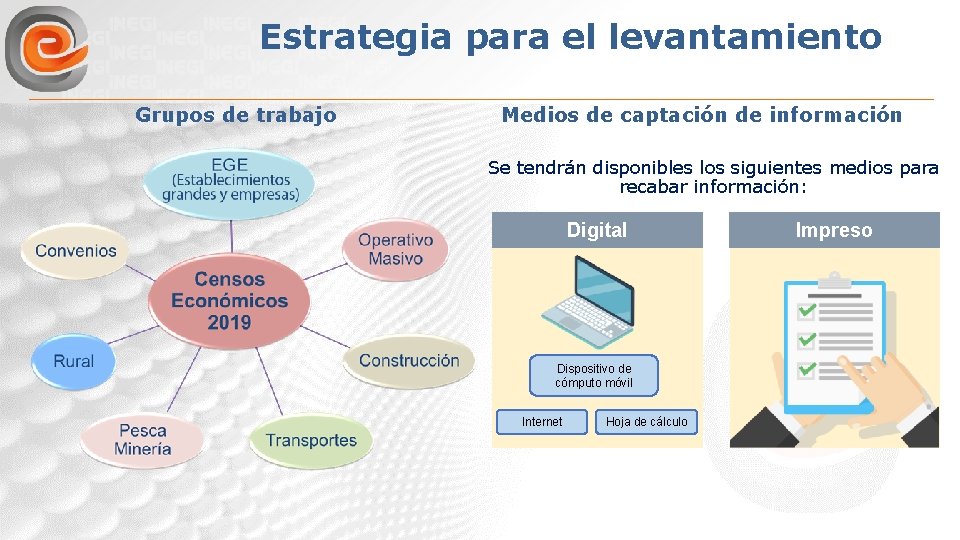 Estrategia para el levantamiento

Grupos de trabajo

EGE (Establecimientos grandes y empresas)

Convenios

Operativo Masivo

Censos Económicos 2019

Rural

Construcción

Pesca Minería

Transportes

Medios de captación de información

Se tendrán disponibles los siguientes medios para recabar información:

Digital

Dispositivo de cómputo móvil

Internet

Hoja de cálculo

Impreso